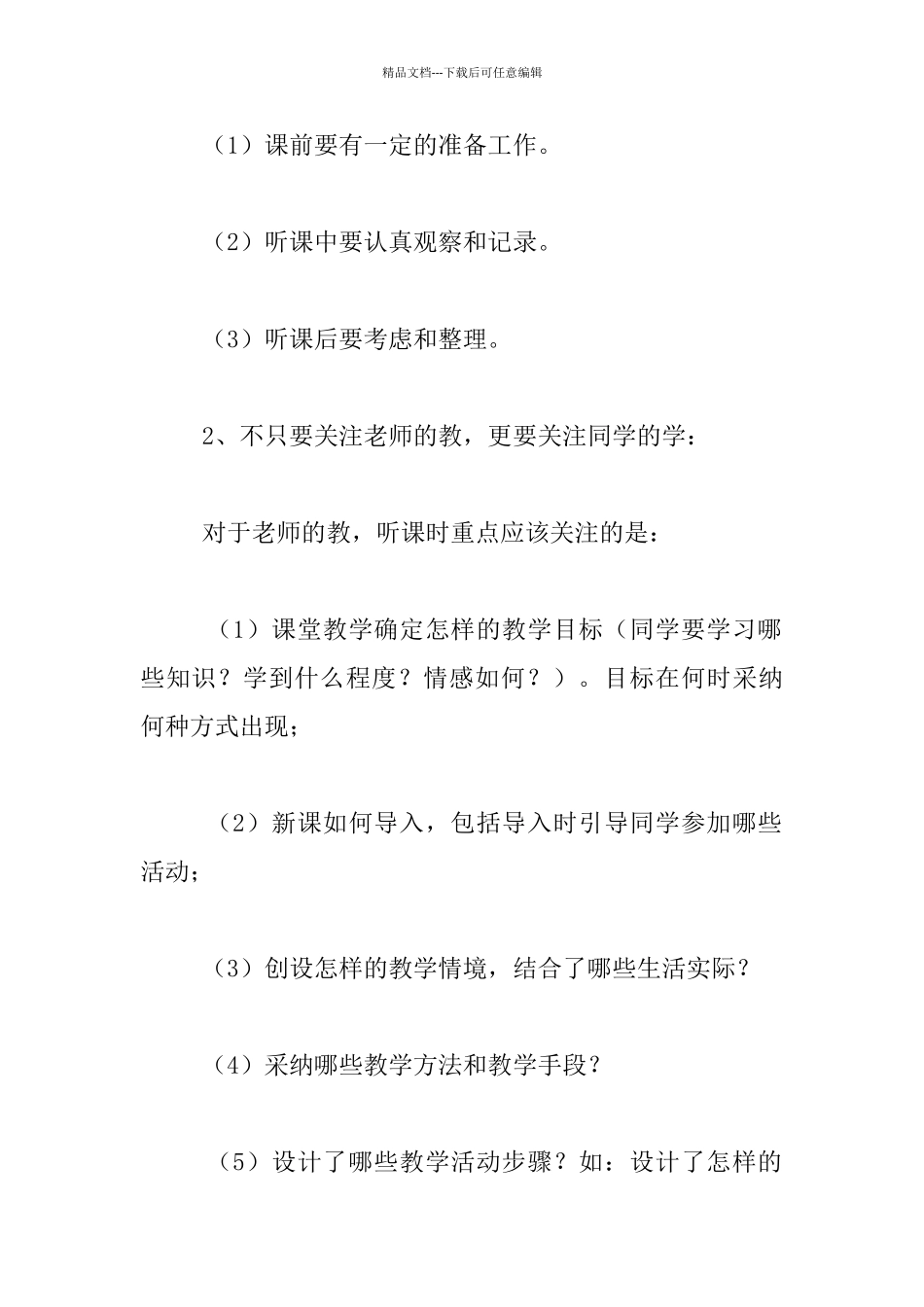 精品文档---下载后可任意编辑

（1）课前要有一定的准备工作。

（2）听课中要认真观察和记录。

（3）听课后要考虑和整理。

2、不只要关注老师的教，更要关注同学的学：

对于老师的教，听课时重点应该关注的是：

（1）课堂教学确定怎样的教学目标（同学要学习哪些知识？学到什么程度？情感如何？）。目标在何时采纳何种方式出现；

（2）新课如何导入，包括导入时引导同学参加哪些活动；

（3）创设怎样的教学情境，结合了哪些生活实际？

（4）采纳哪些教学方法和教学手段？

（5）设计了哪些教学活动步骤？如：设计了怎样的